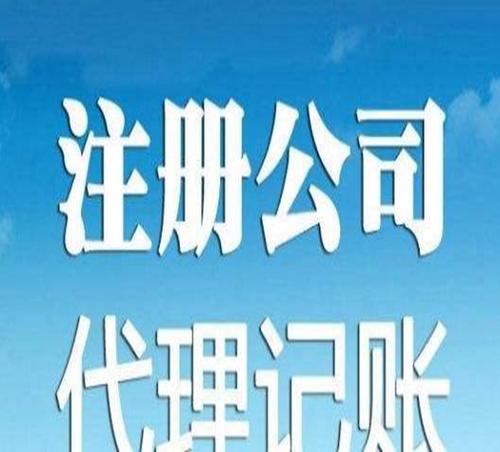 注册公司
代理记账